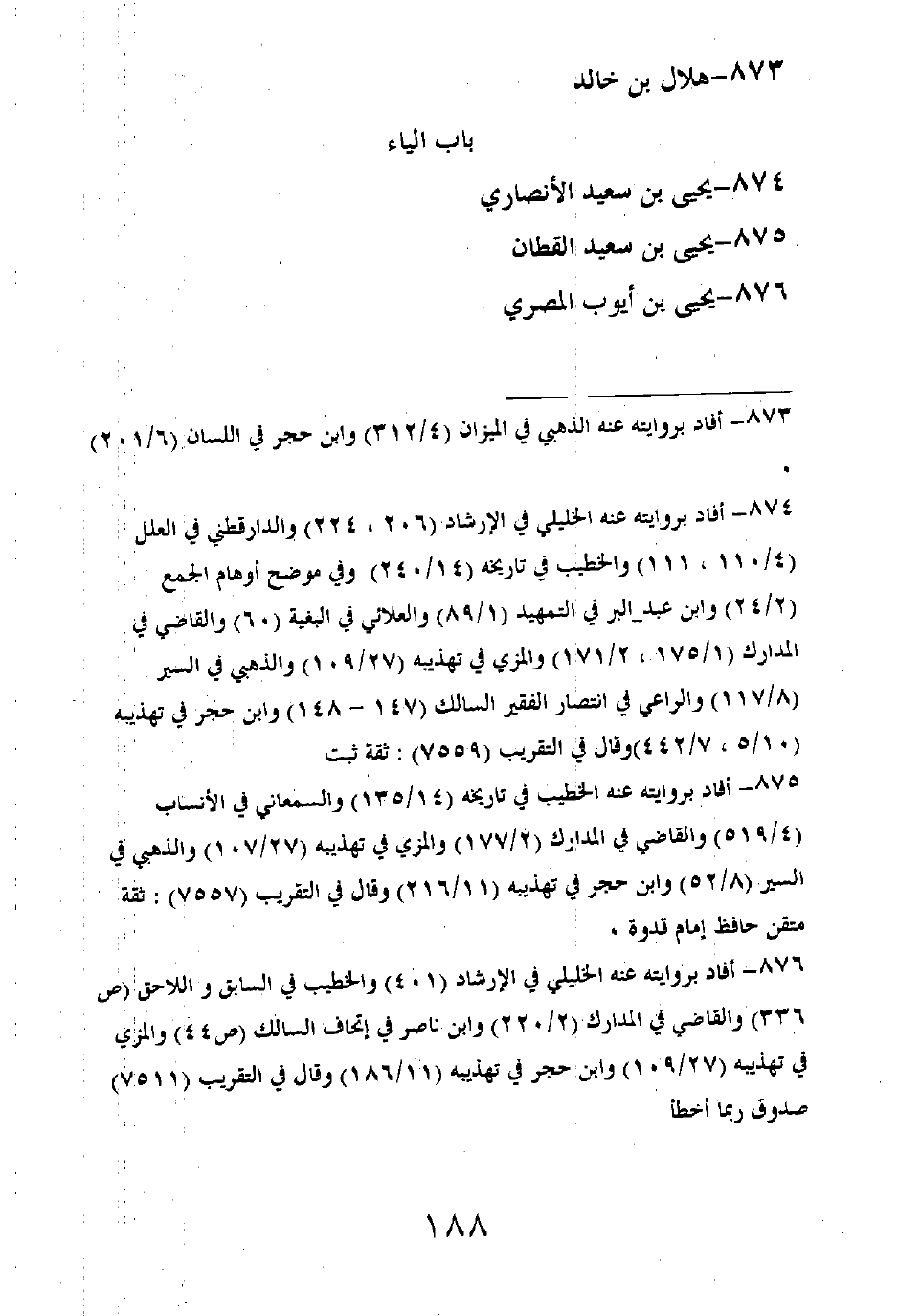 ٨٧٣-هلال بن خالد

باب الياء

٨٧٤-يحيى بن سعيد الأنصاري

٨٧٥-يحيى بن سعيد القطان

٨٧٦-يحيى بن أيوب المصري

٨٧٣- أفاد بروايته عنه الذهبي في الميزان (٣١٢/٤) وابن حجر في اللسان (٢٠١/٦) .

٨٧٤- أفاد بروايته عنه الخليلي في الإرشاد (٢٠٦ ، ٢٢٤) والدارقطني في العلل (١١٠/٤ ، ١١١) والخطيب في تاريخه (٢٤٠/١٤) وفي موضح أوهام الجمع (٢٤/٢) وابن عبد_البر في التمهيد (٨٩/١) والعلائي في البغية (٦٠) والقاضي في المدارك (١٧٥/١ ، ١٧١/٢) والمزي في تهذيبه (١٠٩/٢٧) والذهبي في السير (١١٧/٨) والراعي في انتصار الفقير السالك (١٤٧ - ١٤٨) وابن حجر في تهذيبه (٥/١٠ ، ٤٤٢/٧)وقال في التقريب (٧٥٥٩) : ثقة ثبت

٨٧٥- أفاد بروايته عنه الخطيب في تاريخه (١٣٥/١٤) والسمعاني في الأنساب (٥١٩/٤) والقاضي في المدارك (١٧٧/٢) والمزي في تهذيبه (١٠٧/٢٧) والذهبي في السير (٥٢/٨) وابن حجر في تهذيبه (٢١٦/١١) وقال في التقريب (٧٥٥٧) : ثقة متقن حافظ إمام قدوة .

٨٧٦- أفاد بروايته عنه الخليلي في الإرشاد (٤٠١) والخطيب في السابق و اللاحق (ص ٣٣٦) والقاضي في المدارك (٢٢٠/٢) وابن ناصر في إتحاف السالك (ص٤٤) والمزي في تهذيبه (١٠٩/٢٧) وابن حجر في تهذيبه (١٨٦/١١) وقال في التقريب (٧٥١١) صدوق ربما أخطأ

١٨٨